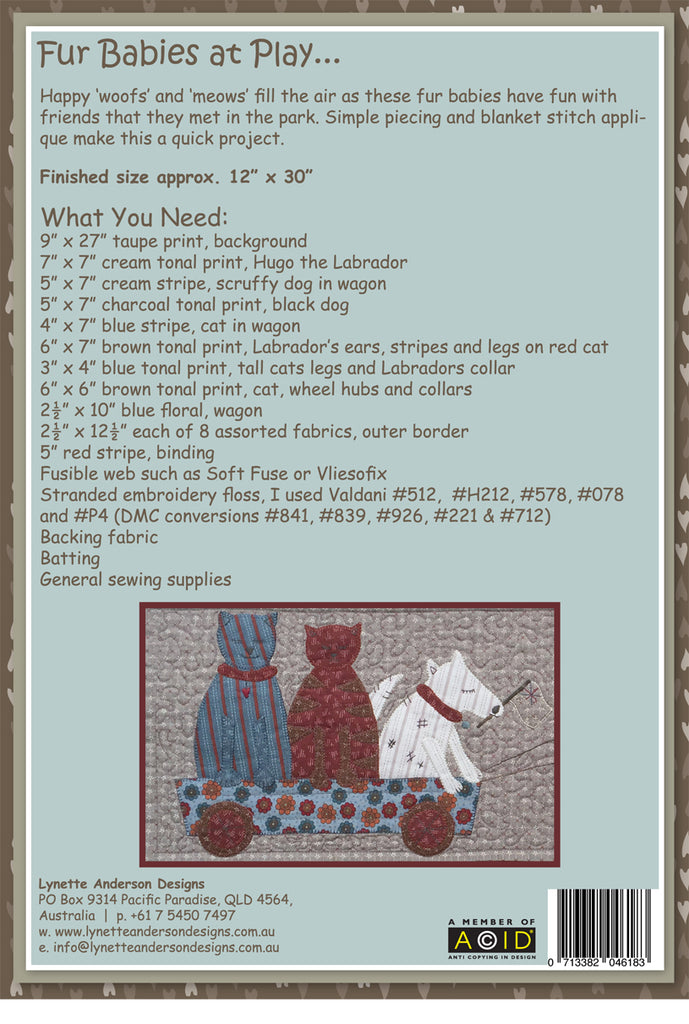 Fur Babies at Play...

Happy 'woofs' and 'meows' fill the air as these fur babies have fun with friends that they met in the park. Simple piecing and blanket stitch applique make this a quick project.

Finished size approx. 12" x 30"

What You Need:
9" x 27" taupe print, background
7" x 7" cream tonal print, Hugo the Labrador
5" x 7" cream stripe, scruffy dog in wagon
5" x 7" charcoal tonal print, black dog
4" x 7" blue stripe, cat in wagon
6" x 7" brown tonal print, Labrador's ears, stripes and legs on red cat
3" x 4" blue tonal print, tall cats legs and Labradors collar
6" x 6" brown tonal print, cat, wheel hubs and collars
$2\frac{1}{2}$" x 10" blue floral, wagon
$2\frac{1}{2}$" x $12\frac{1}{2}$" each of 8 assorted fabrics, outer border
5" red stripe, binding
Fusible web such as Soft Fuse or Vliesofix
Stranded embroidery floss, I used Valdani #512, #H212, #578, #078 and #P4 (DMC conversions #841, #839, #926, #221 & #712)
Backing fabric
Batting
General sewing supplies

Lynette Anderson Designs
PO Box 9314 Pacific Paradise, QLD 4564, Australia | p. +61 7 5450 7497
w. www.lynetteandersondesigns.com.au
e. info@lynetteandersondesigns.com.au

A MEMBER OF
ACID
ANTI COPYING IN DESIGN

0 713382 046183